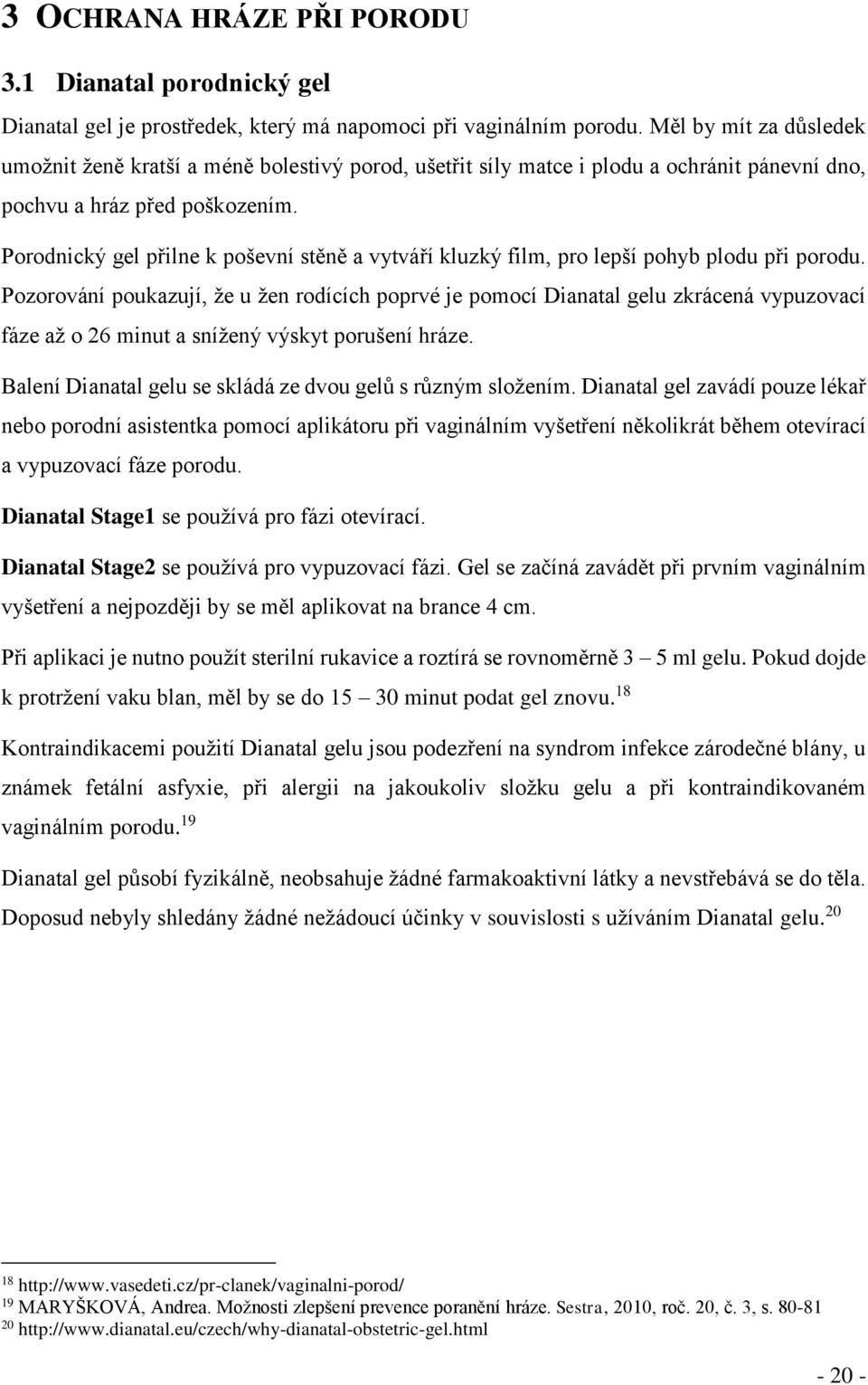 3 OCHRANA HRÁZE PŘI PORODU

3.1 Dianatal porodnický gel

Dianatal gel je prostředek, který má napomoci při vaginálním porodu. Měl by mít za důsledek umožnit ženě kratší a méně bolestivý porod, ušetřit síly matce i plodu a ochránit pánevní dno, pochvu a hráz před poškozením.

Porodnický gel přilne k poševní stěně a vytváří kluzký film, pro lepší pohyb plodu při porodu. Pozorování poukazují, že u žen rodících poprvé je pomocí Dianatal gelu zkrácená vypuzovací fáze až o 26 minut a snížený výskyt porušení hráze.

Balení Dianatal gelu se skládá ze dvou gelů s různým složením. Dianatal gel zavádí pouze lékař nebo porodní asistentka pomocí aplikátoru při vaginálním vyšetření několikrát během otevírací a vypuzovací fáze porodu.

Dianatal Stage1 se používá pro fázi otevírací.

Dianatal Stage2 se používá pro vypuzovací fázi. Gel se začíná zavádět při prvním vaginálním vyšetření a nejpozději by se měl aplikovat na brance 4 cm.

Při aplikaci je nutno použít sterilní rukavice a roztírá se rovnoměrně 3 – 5 ml gelu. Pokud dojde k protržení vaku blan, měl by se do 15 – 30 minut podat gel znovu.$^{18}$

Kontraindikacemi použití Dianatal gelu jsou podezření na syndrom infekce zárodečné blány, u známek fetální asfyxie, při alergii na jakoukoliv složku gelu a při kontraindikovaném vaginálním porodu.$^{19}$

Dianatal gel působí fyzikálně, neobsahuje žádné farmakoaktivní látky a nevstřebává se do těla. Doposud nebyly shledány žádné nežádoucí účinky v souvislosti s užíváním Dianatal gelu.$^{20}$

$^{18}$ http://www.vasedeti.cz/pr-clanek/vaginalni-porod/
$^{19}$ MARYŠKOVÁ, Andrea. Možnosti zlepšení prevence poranění hráze. Sestra, 2010, roč. 20, č. 3, s. 80-81
$^{20}$ http://www.dianatal.eu/czech/why-dianatal-obstetric-gel.html

- 20 -